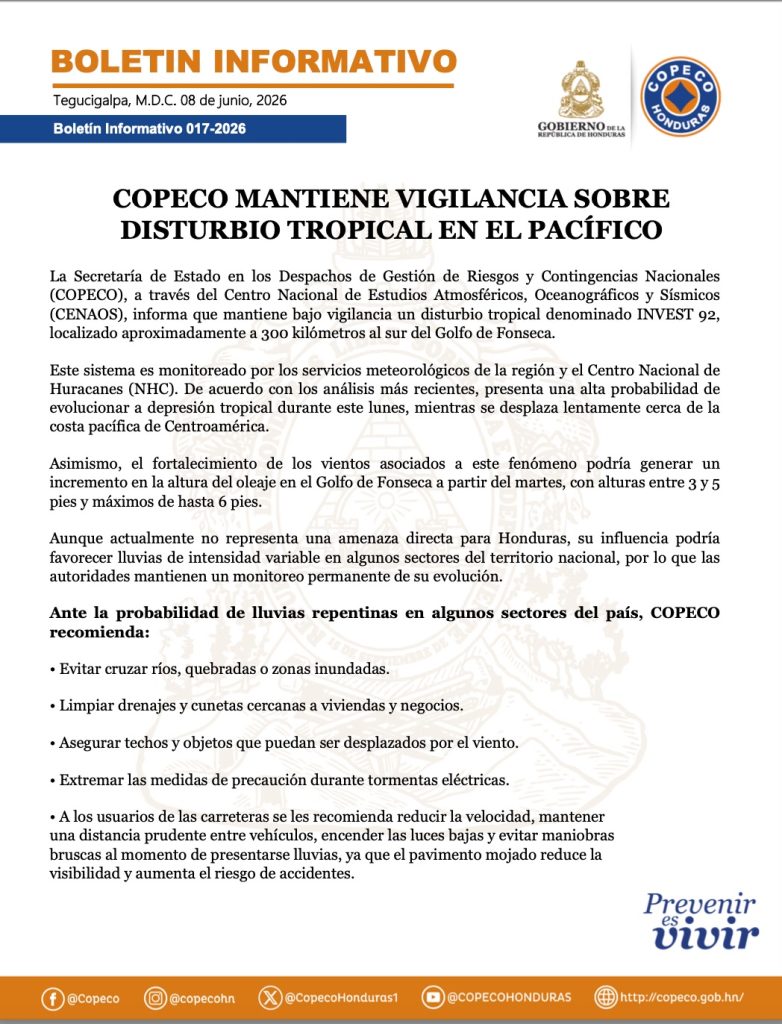 BOLETIN INFORMATIVO

Tegucigalpa, M.D.C. 08 de junio, 2026

Boletín Informativo 017-2026

GOBIERNO DE LA REPÚBLICA DE HONDURAS

COPECO HONDURAS

COPECO MANTIENE VIGILANCIA SOBRE DISTURBIO TROPICAL EN EL PACÍFICO

La Secretaría de Estado en los Despachos de Gestión de Riesgos y Contingencias Nacionales (COPECO), a través del Centro Nacional de Estudios Atmosféricos, Oceanográficos y Sísmicos (CENAOS), informa que mantiene bajo vigilancia un disturbio tropical denominado INVEST 92, localizado aproximadamente a 300 kilómetros al sur del Golfo de Fonseca.

Este sistema es monitoreado por los servicios meteorológicos de la región y el Centro Nacional de Huracanes (NHC). De acuerdo con los análisis más recientes, presenta una alta probabilidad de evolucionar a depresión tropical durante este lunes, mientras se desplaza lentamente cerca de la costa pacífica de Centroamérica.

Asimismo, el fortalecimiento de los vientos asociados a este fenómeno podría generar un incremento en la altura del oleaje en el Golfo de Fonseca a partir del martes, con alturas entre 3 y 5 pies y máximos de hasta 6 pies.

Aunque actualmente no representa una amenaza directa para Honduras, su influencia podría favorecer lluvias de intensidad variable en algunos sectores del territorio nacional, por lo que las autoridades mantienen un monitoreo permanente de su evolución.

Ante la probabilidad de lluvias repentinas en algunos sectores del país, COPECO recomienda:

• Evitar cruzar ríos, quebradas o zonas inundadas.

• Limpiar drenajes y cunetas cercanas a viviendas y negocios.

• Asegurar techos y objetos que puedan ser desplazados por el viento.

• Extremar las medidas de precaución durante tormentas eléctricas.

• A los usuarios de las carreteras se les recomienda reducir la velocidad, mantener una distancia prudente entre vehículos, encender las luces bajas y evitar maniobras bruscas al momento de presentarse lluvias, ya que el pavimento mojado reduce la visibilidad y aumenta el riesgo de accidentes.

Prevenir es vivir

@Copeco @copecohn @CopecoHonduras1 @COPECOHONDURAS http://copeco.gob.hn/